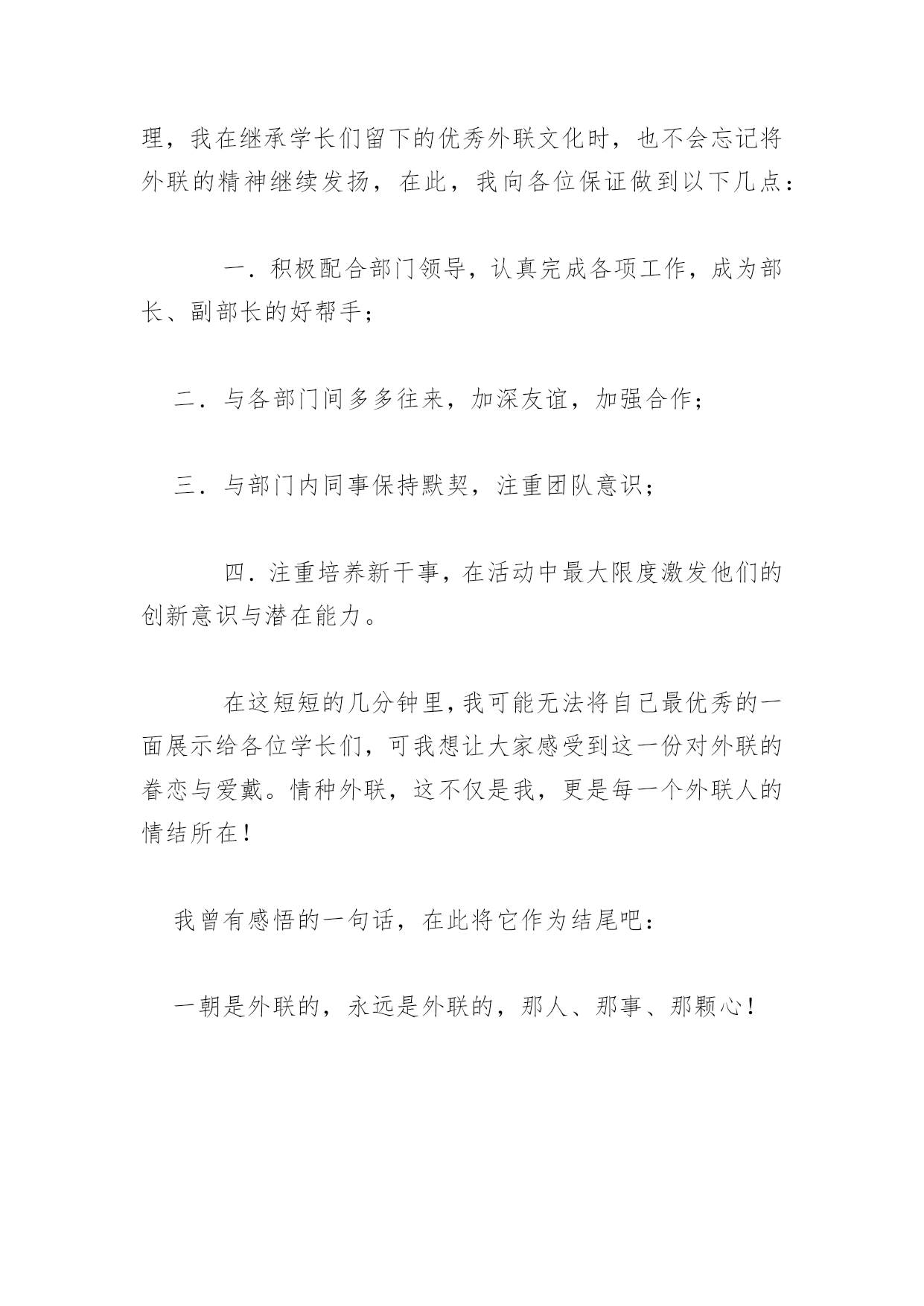 理，我在继承学长们留下的优秀外联文化时，也不会忘记将外联的精神继续发扬，在此，我向各位保证做到以下几点：

一．积极配合部门领导，认真完成各项工作，成为部长、副部长的好帮手；

二．与各部门间多多往来，加深友谊，加强合作；

三．与部门内同事保持默契，注重团队意识；

四．注重培养新干事，在活动中最大限度激发他们的创新意识与潜在能力。

在这短短的几分钟里，我可能无法将自己最优秀的一面展示给各位学长们，可我想让大家感受到这一份对外联的眷恋与爱戴。情种外联，这不仅是我，更是每一个外联人的情结所在！

我曾有感悟的一句话，在此将它作为结尾吧：

一朝是外联的，永远是外联的，那人、那事、那颗心！